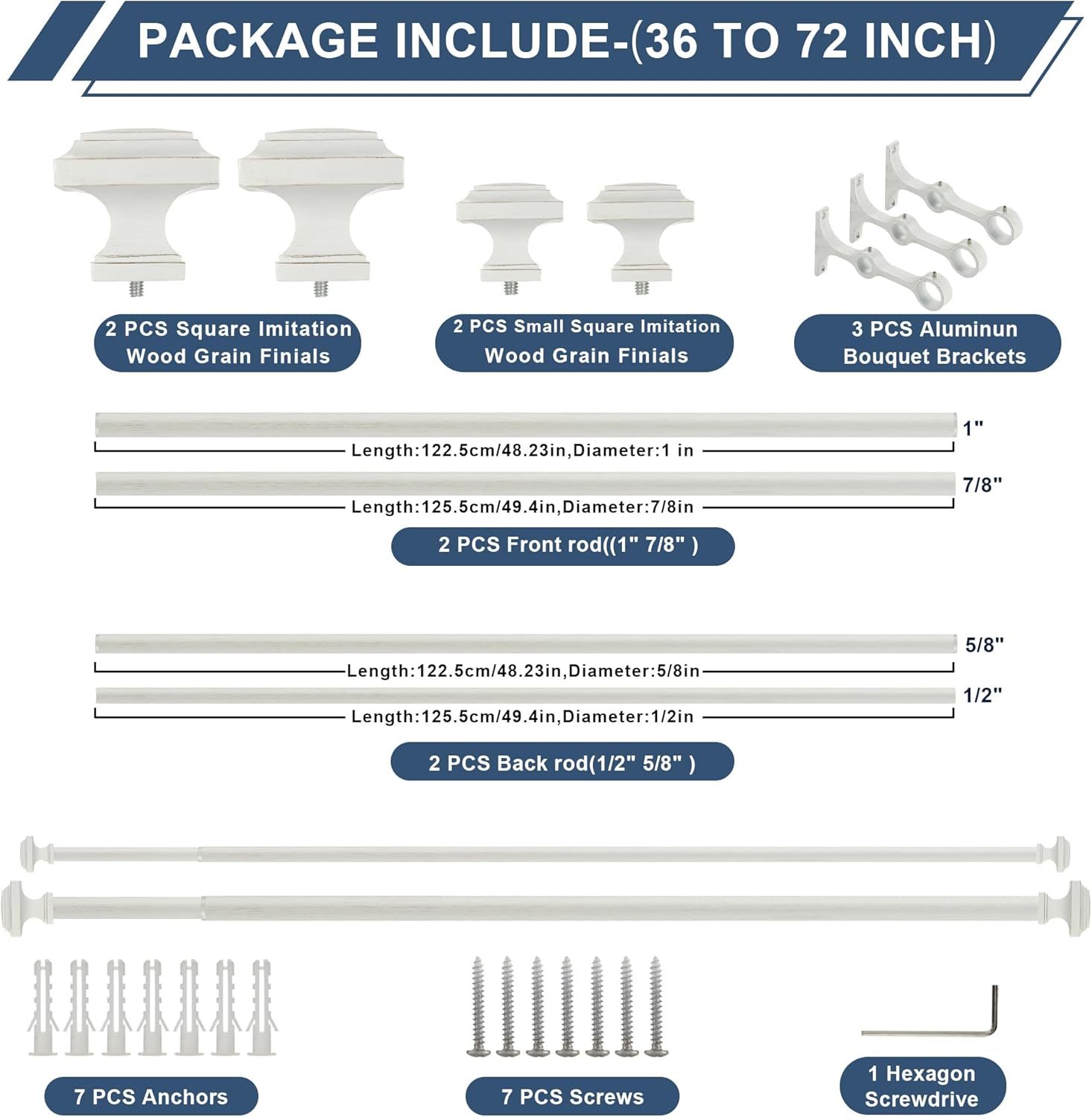 PACKAGE INCLUDE-(36 TO 72 INCH)

2 PCS Square Imitation Wood Grain Finials

2 PCS Small Square Imitation Wood Grain Finials

3 PCS Aluminun Bouquet Brackets

1"

Length:122.5cm/48.23in,Diameter:1 in

7/8"

Length:125.5cm/49.4in,Diameter:7/8in

2 PCS Front rod((1" 7/8" )

5/8"

Length:122.5cm/48.23in,Diameter:5/8in

1/2"

Length:125.5cm/49.4in,Diameter:1/2in

2 PCS Back rod(1/2" 5/8" )

7 PCS Anchors

7 PCS Screws

1 Hexagon Screwdrive